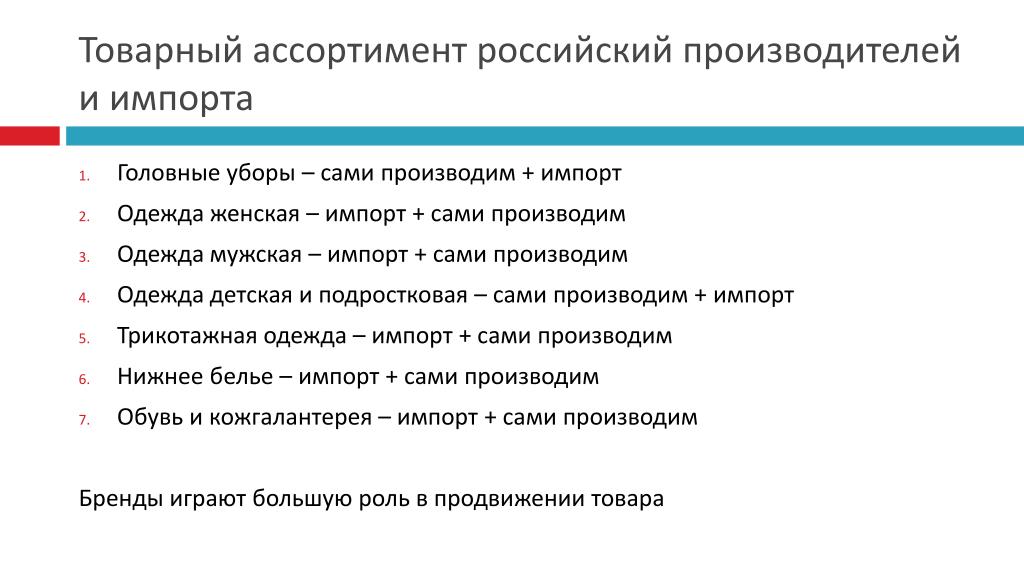 Товарный ассортимент российский производителей и импорта

1. Головные уборы – сами производим + импорт
2. Одежда женская – импорт + сами производим
3. Одежда мужская – импорт + сами производим
4. Одежда детская и подростковая – сами производим + импорт
5. Трикотажная одежда – импорт + сами производим
6. Нижнее белье – импорт + сами производим
7. Обувь и кожгалантерея – импорт + сами производим

Бренды играют большую роль в продвижении товара